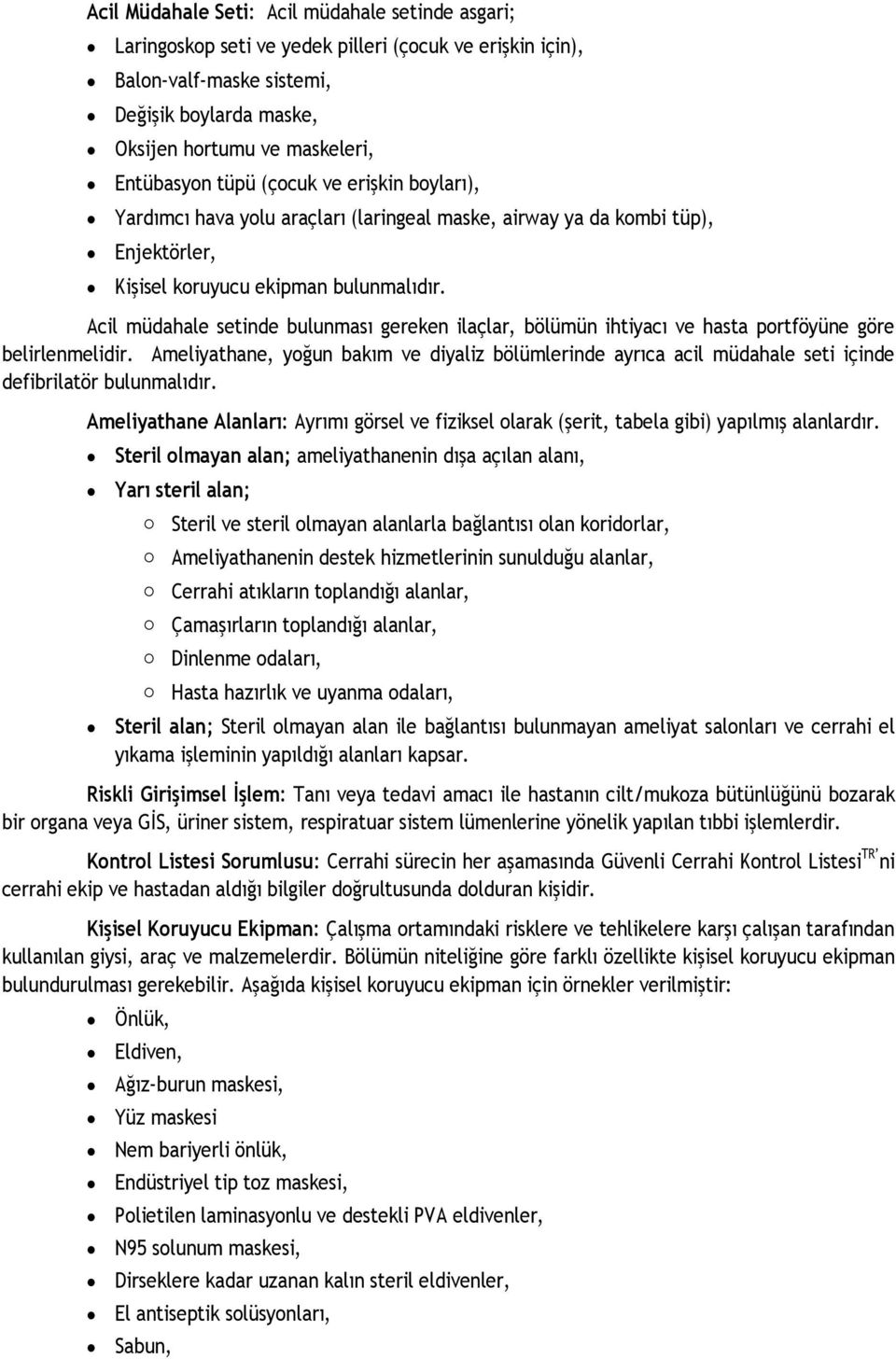 Acil Müdahale Seti: Acil müdahale setinde asgari;

- Laringoskop seti ve yedek pilleri (çocuk ve erişkin için),
- Balon-valf-maske sistemi,
- Değişik boylarda maske,
- Oksijen hortumu ve maskeleri,
- Entübasyon tüpü (çocuk ve erişkin boyları),
- Yardımcı hava yolu araçları (laringeal maske, airway ya da kombi tüp),
- Enjektörler,
- Kişisel koruyucu ekipman bulunmalıdır.

Acil müdahale setinde bulunması gereken ilaçlar, bölümün ihtiyacı ve hasta portföyüne göre belirlenmelidir. Ameliyathane, yoğun bakım ve diyaliz bölümlerinde ayrıca acil müdahale seti içinde defibrilatör bulunmalıdır.

Ameliyathane Alanları: Ayrımı görsel ve fiziksel olarak (şerit, tabela gibi) yapılmış alanlardır.

- Steril olmayan alan; ameliyathanenin dışa açılan alanı,
- Yarı steril alan;
  - Steril ve steril olmayan alanlarla bağlantısı olan koridorlar,
  - Ameliyathanenin destek hizmetlerinin sunulduğu alanlar,
  - Cerrahi atıkların toplandığı alanlar,
  - Çamaşırların toplandığı alanlar,
  - Dinlenme odaları,
  - Hasta hazırlık ve uyanma odaları,
- Steril alan; Steril olmayan alan ile bağlantısı bulunmayan ameliyat salonları ve cerrahi el yıkama işleminin yapıldığı alanları kapsar.

Riskli Girişimsel İşlem: Tanı veya tedavi amacı ile hastanın cilt/mukoza bütünlüğünü bozarak bir organa veya GİS, üriner sistem, respiratuar sistem lümenlerine yönelik yapılan tıbbi işlemlerdir.

Kontrol Listesi Sorumlusu: Cerrahi sürecin her aşamasında Güvenli Cerrahi Kontrol Listesi$^{TR}$'ni cerrahi ekip ve hastadan aldığı bilgiler doğrultusunda dolduran kişidir.

Kişisel Koruyucu Ekipman: Çalışma ortamındaki risklere ve tehlikelere karşı çalışan tarafından kullanılan giysi, araç ve malzemelerdir. Bölümün niteliğine göre farklı özellikte kişisel koruyucu ekipman bulundurulması gerekebilir. Aşağıda kişisel koruyucu ekipman için örnekler verilmiştir:

- Önlük,
- Eldiven,
- Ağız-burun maskesi,
- Yüz maskesi
- Nem bariyerli önlük,
- Endüstriyel tip toz maskesi,
- Polietilen laminasyonlu ve destekli PVA eldivenler,
- N95 solunum maskesi,
- Dirseklere kadar uzanan kalın steril eldivenler,
- El antiseptik solüsyonları,
- Sabun,